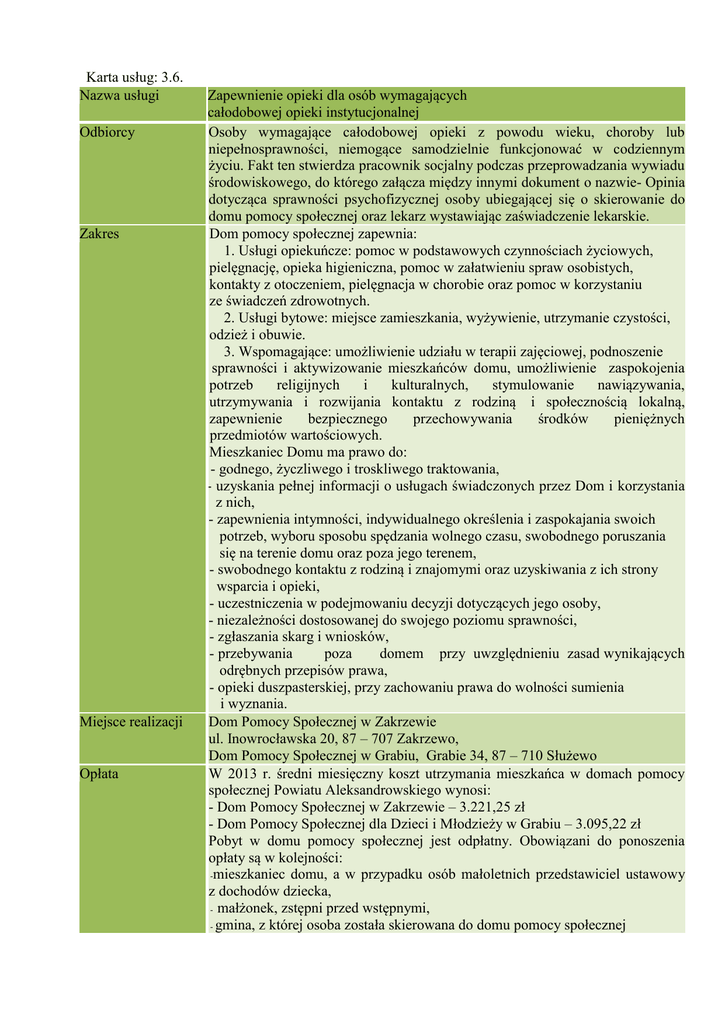 Karta usług: 3.6.

| Nazwa usługi | Zapewnienie opieki dla osób wymagających całodobowej opieki instytucjonalnej |
|---|---|
| Odbiorcy | Osoby wymagające całodobowej opieki z powodu wieku, choroby lub niepełnosprawności, niemogące samodzielnie funkcjonować w codziennym życiu. Fakt ten stwierdza pracownik socjalny podczas przeprowadzania wywiadu środowiskowego, do którego załącza między innymi dokument o nazwie- Opinia dotycząca sprawności psychofizycznej osoby ubiegającej się o skierowanie do domu pomocy społecznej oraz lekarz wystawiając zaświadczenie lekarskie. |
| Zakres | Dom pomocy społecznej zapewnia: 1. Usługi opiekuńcze: pomoc w podstawowych czynnościach życiowych, pielęgnację, opieka higieniczna, pomoc w załatwieniu spraw osobistych, kontakty z otoczeniem, pielęgnacja w chorobie oraz pomoc w korzystaniu ze świadczeń zdrowotnych. 2. Usługi bytowe: miejsce zamieszkania, wyżywienie, utrzymanie czystości, odzież i obuwie. 3. Wspomagające: umożliwienie udziału w terapii zajęciowej, podnoszenie sprawności i aktywizowanie mieszkańców domu, umożliwienie zaspokojenia potrzeb religijnych i kulturalnych, stymulowanie nawiązywania, utrzymywania i rozwijania kontaktu z rodziną i społecznością lokalną, zapewnienie bezpiecznego przechowywania środków pieniężnych przedmiotów wartościowych. Mieszkaniec Domu ma prawo do: - godnego, życzliwego i troskliwego traktowania, - uzyskania pełnej informacji o usługach świadczonych przez Dom i korzystania z nich, - zapewnienia intymności, indywidualnego określenia i zaspokajania swoich potrzeb, wyboru sposobu spędzania wolnego czasu, swobodnego poruszania się na terenie domu oraz poza jego terenem, - swobodnego kontaktu z rodziną i znajomymi oraz uzyskiwania z ich strony wsparcia i opieki, - uczestniczenia w podejmowaniu decyzji dotyczących jego osoby, - niezależności dostosowanej do swojego poziomu sprawności, - zgłaszania skarg i wniosków, - przebywania poza domem przy uwzględnieniu zasad wynikających odrębnych przepisów prawa, - opieki duszpasterskiej, przy zachowaniu prawa do wolności sumienia i wyznania. |
| Miejsce realizacji | Dom Pomocy Społecznej w Zakrzewie ul. Inowrocławska 20, 87 – 707 Zakrzewo, Dom Pomocy Społecznej w Grabiu, Grabie 34, 87 – 710 Służewo |
| Opłata | W 2013 r. średni miesięczny koszt utrzymania mieszkańca w domach pomocy społecznej Powiatu Aleksandrowskiego wynosi: - Dom Pomocy Społecznej w Zakrzewie – 3.221,25 zł - Dom Pomocy Społecznej dla Dzieci i Młodzieży w Grabiu – 3.095,22 zł Pobyt w domu pomocy społecznej jest odpłatny. Obowiązani do ponoszenia opłaty są w kolejności: -mieszkaniec domu, a w przypadku osób małoletnich przedstawiciel ustawowy z dochodów dziecka, - małżonek, zstępni przed wstępnymi, - gmina, z której osoba została skierowana do domu pomocy społecznej |